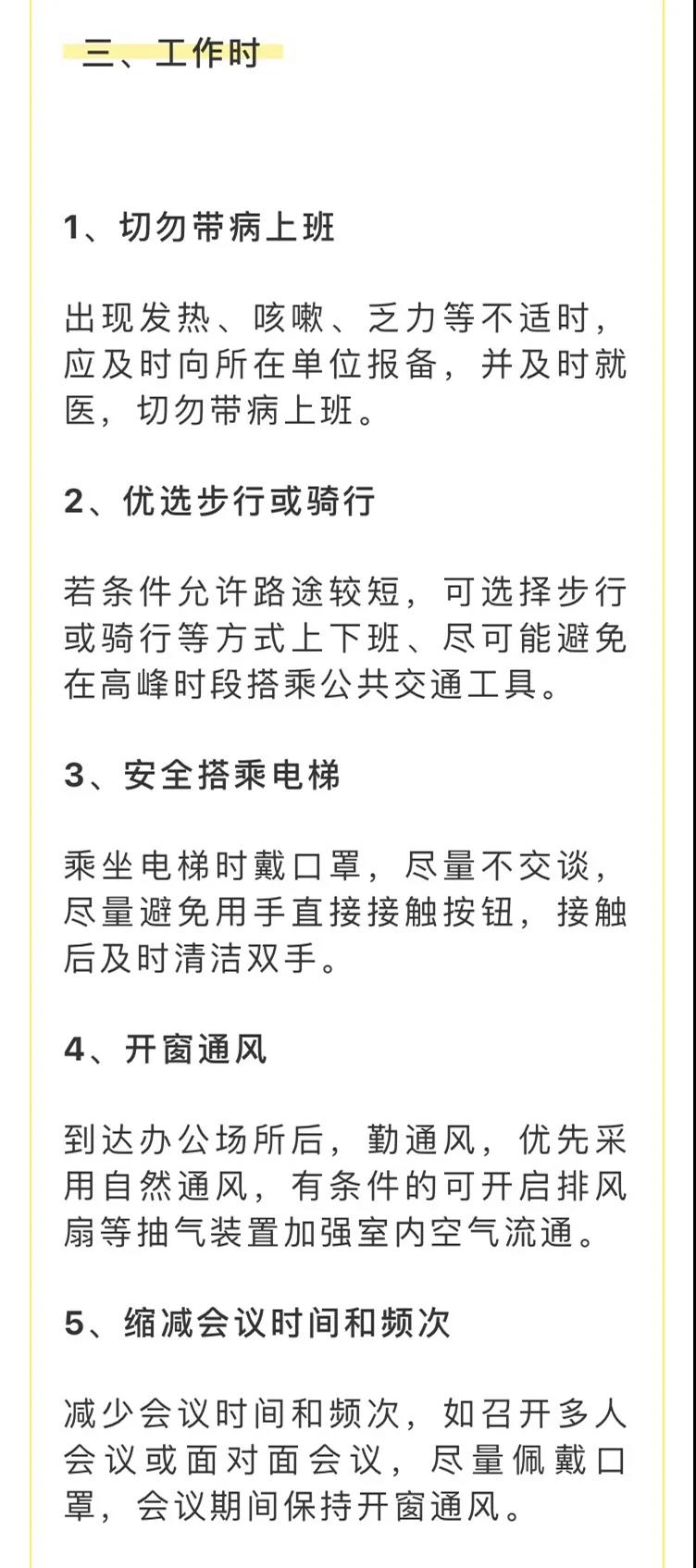 三、工作时

1、切勿带病上班

出现发热、咳嗽、乏力等不适时，应及时向所在单位报备，并及时就医，切勿带病上班。

2、优选步行或骑行

若条件允许路途较短，可选择步行或骑行等方式上下班、尽可能避免在高峰时段搭乘公共交通工具。

3、安全搭乘电梯

乘坐电梯时戴口罩，尽量不交谈，尽量避免用手直接接触按钮，接触后及时清洁双手。

4、开窗通风

到达办公场所后，勤通风，优先采用自然通风，有条件的可开启排风扇等抽气装置加强室内空气流通。

5、缩减会议时间和频次

减少会议时间和频次，如召开多人会议或面对面会议，尽量佩戴口罩，会议期间保持开窗通风。